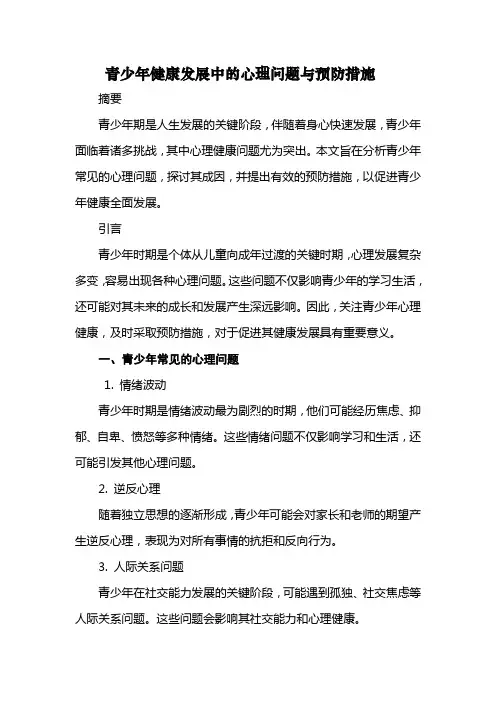 青少年健康发展中的心理问题与预防措施

摘要

青少年期是人生发展的关键阶段，伴随着身心快速发展，青少年面临着诸多挑战，其中心理健康问题尤为突出。本文旨在分析青少年常见的心理问题，探讨其成因，并提出有效的预防措施，以促进青少年健康全面发展。

引言

青少年时期是个体从儿童向成年过渡的关键时期，心理发展复杂多变，容易出现各种心理问题。这些问题不仅影响青少年的学习生活，还可能对其未来的成长和发展产生深远影响。因此，关注青少年心理健康，及时采取预防措施，对于促进其健康发展具有重要意义。

一、青少年常见的心理问题

1. 情绪波动

青少年时期是情绪波动最为剧烈的时期，他们可能经历焦虑、抑郁、自卑、愤怒等多种情绪。这些情绪问题不仅影响学习和生活，还可能引发其他心理问题。

2. 逆反心理

随着独立思想的逐渐形成，青少年可能会对家长和老师的期望产生逆反心理，表现为对所有事情的抗拒和反向行为。

3. 人际关系问题

青少年在社交能力发展的关键阶段，可能遇到孤独、社交焦虑等人际关系问题。这些问题会影响其社交能力和心理健康。